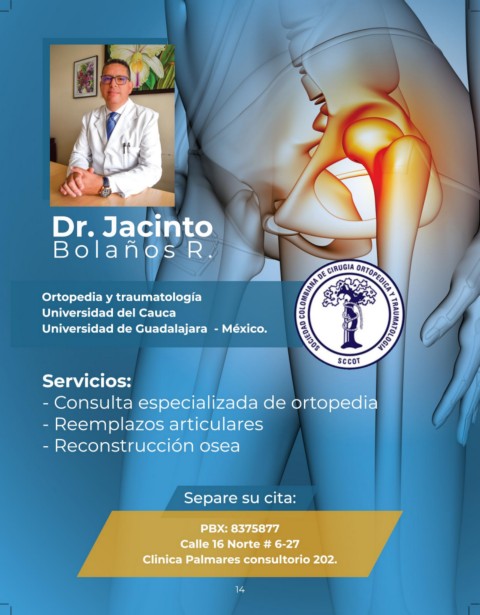 Dr. Jacinto
Bolaños R.

Ortopedia y traumatología
Universidad del Cauca
Universidad de Guadalajara - México.

SOCIEDAD COLOMBIANA DE CIRUGIA ORTOPEDICA Y TRAUMATOLOGIA
SCCOT

Servicios:
- Consulta especializada de ortopedia
- Reemplazos articulares
- Reconstrucción osea

Separe su cita:

PBX: 8375877
Calle 16 Norte # 6-27
Clinica Palmares consultorio 202.

14